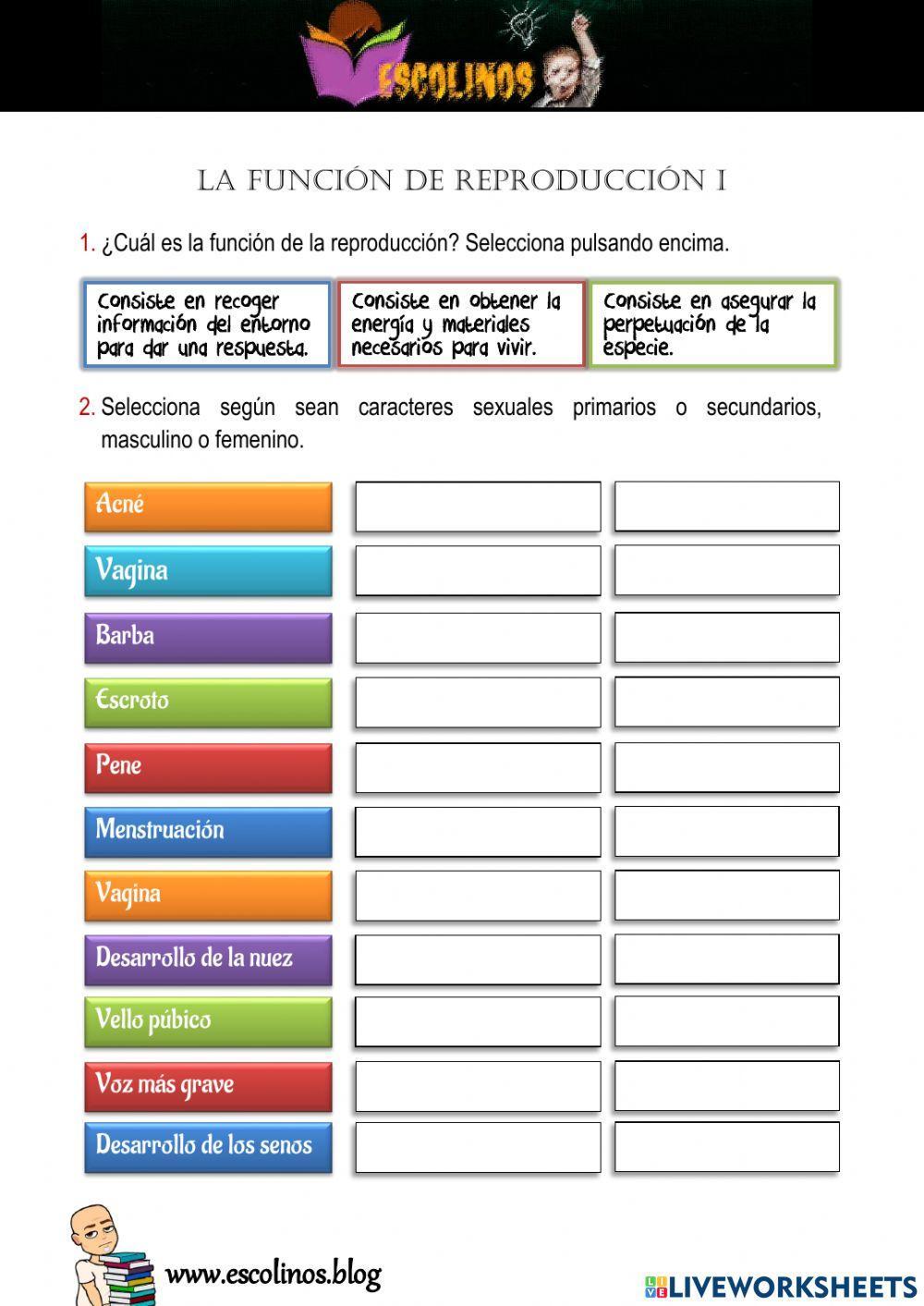 ESCOLINOS

LA FUNCIÓN DE REPRODUCCIÓN I

1. ¿Cuál es la función de la reproducción? Selecciona pulsando encima.

Consiste en recoger información del entorno para dar una respuesta.

Consiste en obtener la energía y materiales necesarios para vivir.

Consiste en asegurar la perpetuación de la especie.

2. Selecciona según sean caracteres sexuales primarios o secundarios, masculino o femenino.

Acné

Vagina

Barba

Escroto

Pene

Menstruación

Vagina

Desarrollo de la nuez

Vello púbico

Voz más grave

Desarrollo de los senos

www.escolinos.blog

LIVEWORKSHEETS